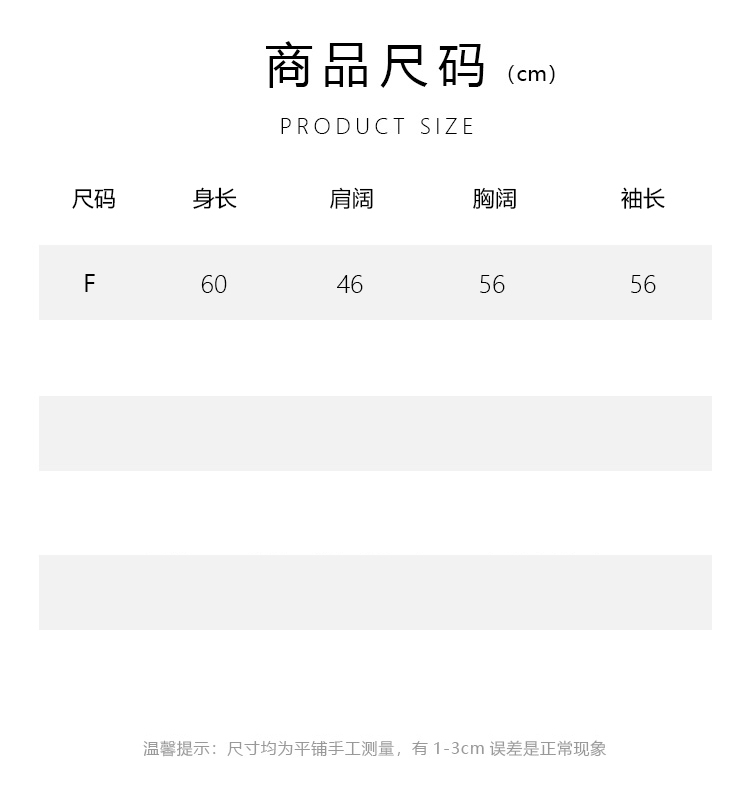 商品尺码（cm）

PRODUCT SIZE

| 尺码 | 身长 | 肩阔 | 胸阔 | 袖长 |
|---|---|---|---|---|
| F | 60 | 46 | 56 | 56 |

温馨提示：尺寸均为平铺手工测量，有1-3cm误差是正常现象